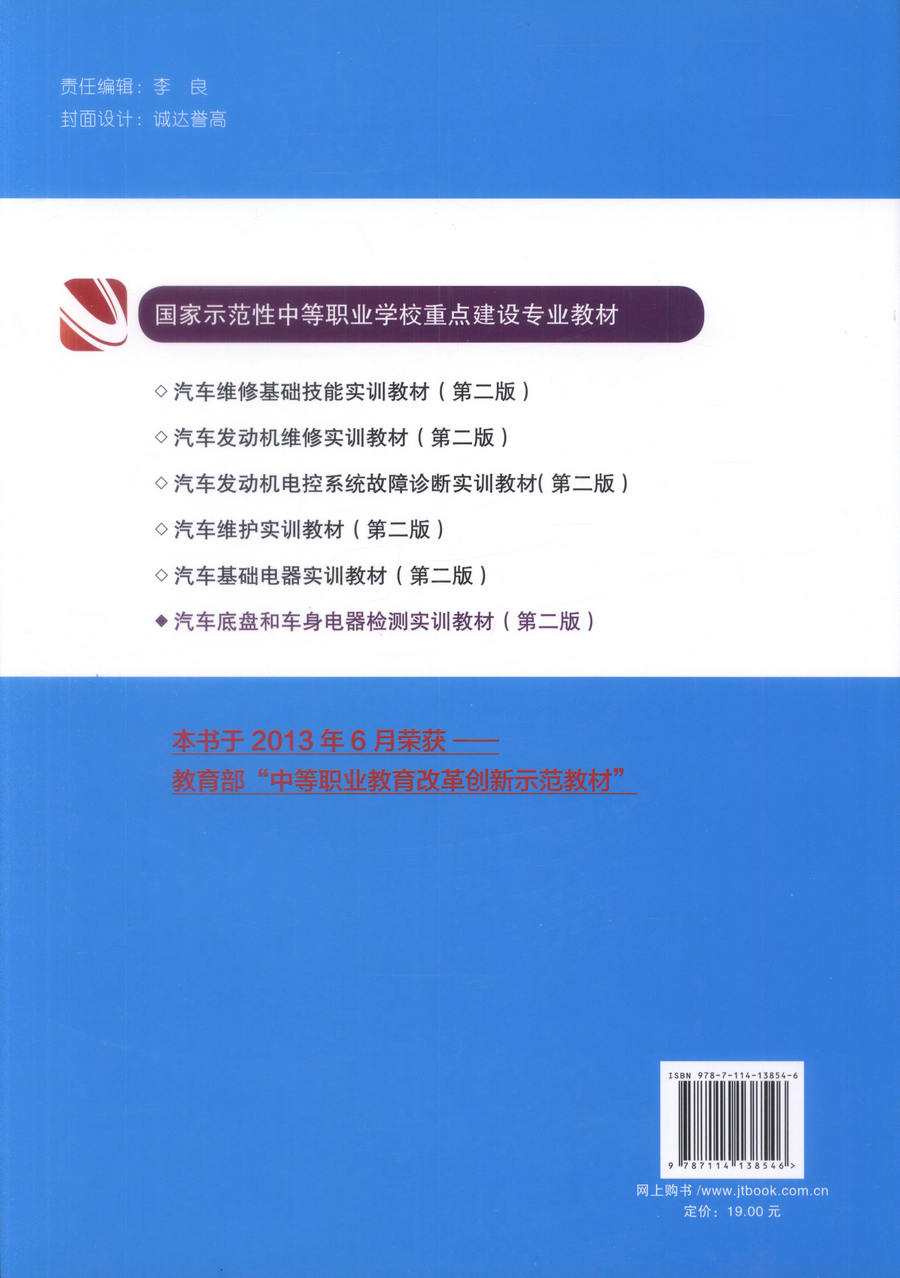 责任编辑：李　良
封面设计：诚达誉高

国家示范性中等职业学校重点建设专业教材

◇ 汽车维修基础技能实训教材（第二版）
◇ 汽车发动机维修实训教材（第二版）
◇ 汽车发动机电控系统故障诊断实训教材（第二版）
◇ 汽车维护实训教材（第二版）
◇ 汽车基础电器实训教材（第二版）
◆ 汽车底盘和车身电器检测实训教材（第二版）

本书于 2013 年 6 月荣获 ——
教育部“中等职业教育改革创新示范教材”

ISBN 978-7-114-13854-6

9 787114 138546 >

网上购书 /www.jtbook.com.cn
定价：19.00 元